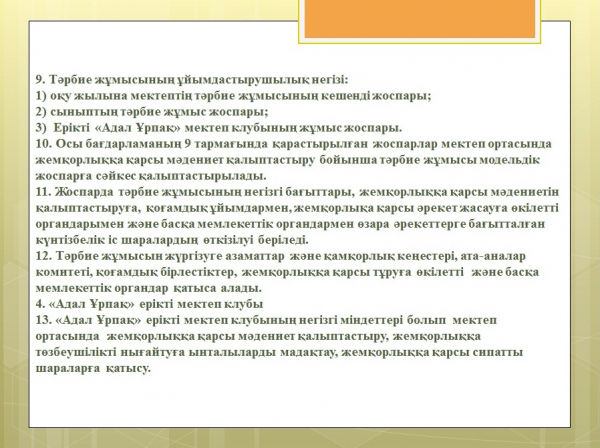 9. Тәрбие жұмысының ұйымдастырушылық негізі:
1) оқу жылына мектептің тәрбие жұмысының кешенді жоспары;
2) сыныптың тәрбие жұмыс жоспары;
3) Ерікті «Адал Ұрпақ» мектеп клубының жұмыс жоспары.
10. Осы бағдарламаның 9 тармағында қарастырылған жоспарлар мектеп ортасында жемқорлыққа қарсы мәдениет қалыптастыру бойынша тәрбие жұмысы модельдік жоспарға сәйкес қалыптастырылады.
11. Жоспарда тәрбие жұмысының негізгі бағыттары, жемқорлыққа қарсы мәдениетін қалыптастыруға, қоғамдық ұйымдармен, жемқорлықа қарсы әрекет жасауға өкілетті органдарымен және басқа мемлекеттік органдармен өзара әрекеттерге бағытталған күнтізбелік іс шаралардың өткізілуі беріледі.
12. Тәрбие жұмысын жүргізуге азаматтар және қамқорлық кеңестері, ата-аналар комитеті, қоғамдық бірлестіктер, жемқорлыққа қарсы тұруға өкілетті және басқа мемлекеттік органдар қатыса алады.
4. «Адал Ұрпақ» ерікті мектеп клубы
13. «Адал Ұрпақ» ерікті мектеп клубының негізгі міндеттері болып мектеп ортасында жемқорлыққа қарсы мәдениет қалыптастыру, жемқорлыққа төзбеушілікті нығайтуға ынталыларды мадақтау, жемқорлыққа қарсы сипатты шараларға қатысу.